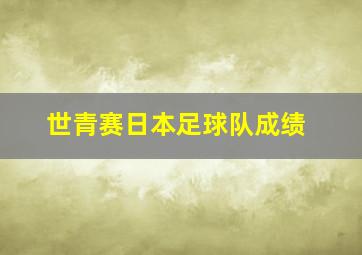 世青赛日本足球队成绩